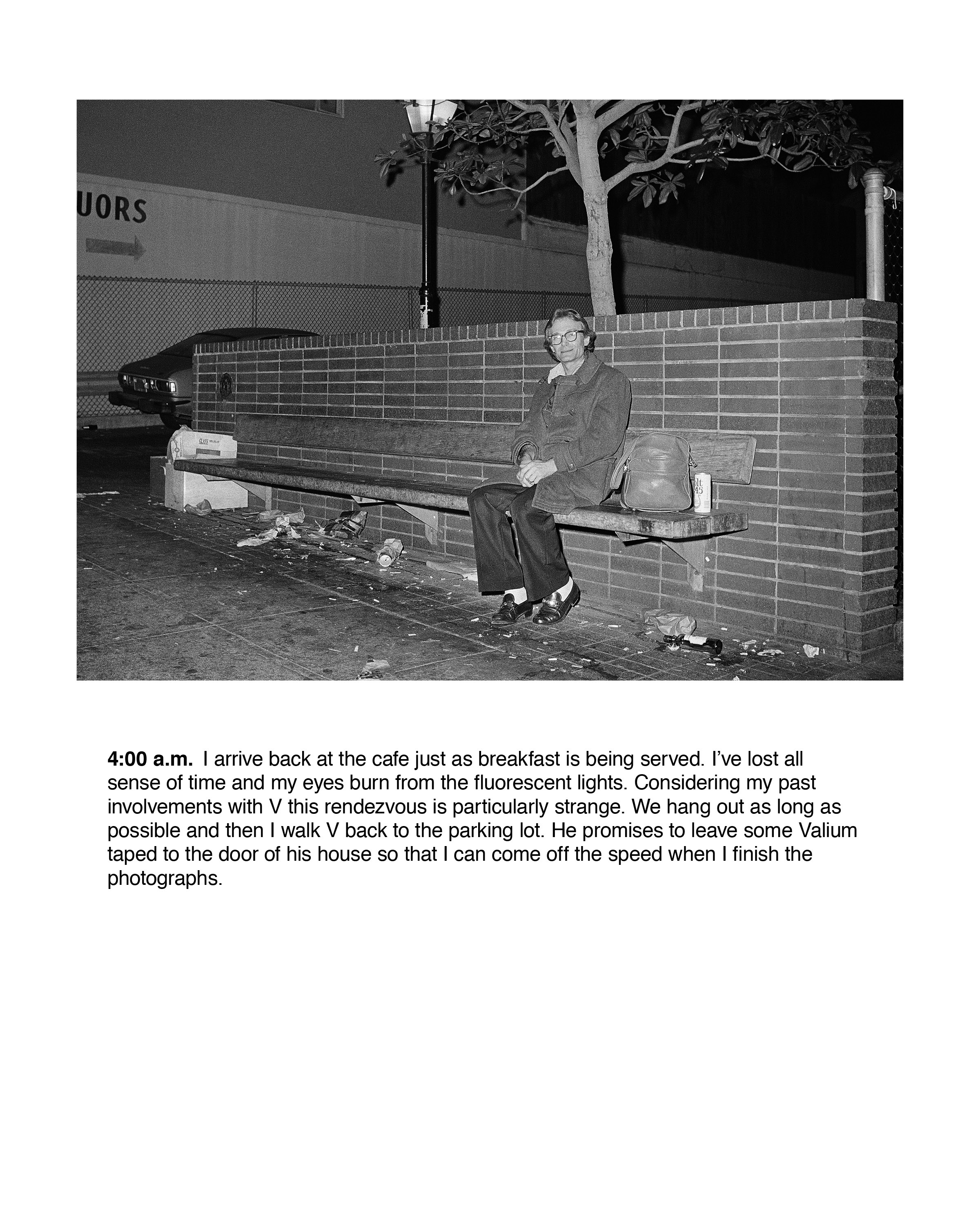 UORS

GLASS

olt 45

**4:00 a.m.** I arrive back at the cafe just as breakfast is being served. I've lost all sense of time and my eyes burn from the fluorescent lights. Considering my past involvements with V this rendezvous is particularly strange. We hang out as long as possible and then I walk V back to the parking lot. He promises to leave some Valium taped to the door of his house so that I can come off the speed when I finish the photographs.